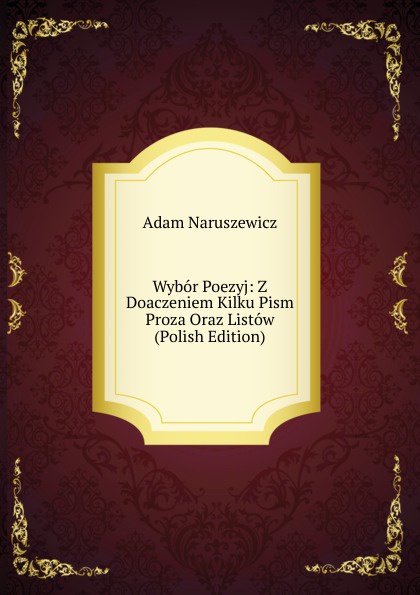 Adam Naruszewicz

Wybór Poezyj: Z Doaczeniem Kilku Pism Proza Oraz Listów (Polish Edition)